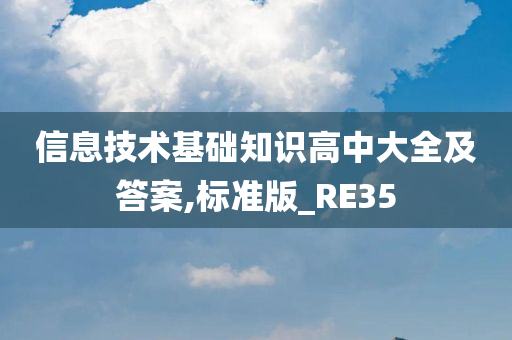 信息技术基础知识高中大全及答案,标准版_RE35